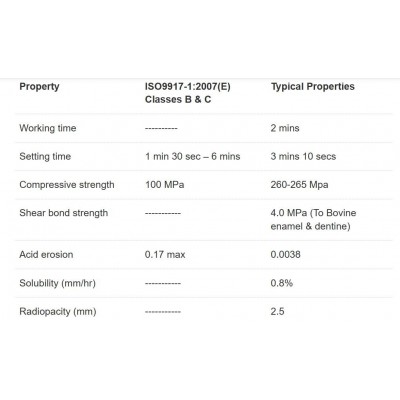 | Property | ISO9917-1:2007(E) Classes B & C | Typical Properties |
|---|---|---|
| Working time | ---------- | 2 mins |
| Setting time | 1 min 30 sec – 6 mins | 3 mins 10 secs |
| Compressive strength | 100 MPa | 260-265 Mpa |
| Shear bond strength | ----------- | 4.0 MPa (To Bovine enamel & dentine) |
| Acid erosion | 0.17 max | 0.0038 |
| Solubility (mm/hr) | ----------- | 0.8% |
| Radiopacity (mm) | ----------- | 2.5 |